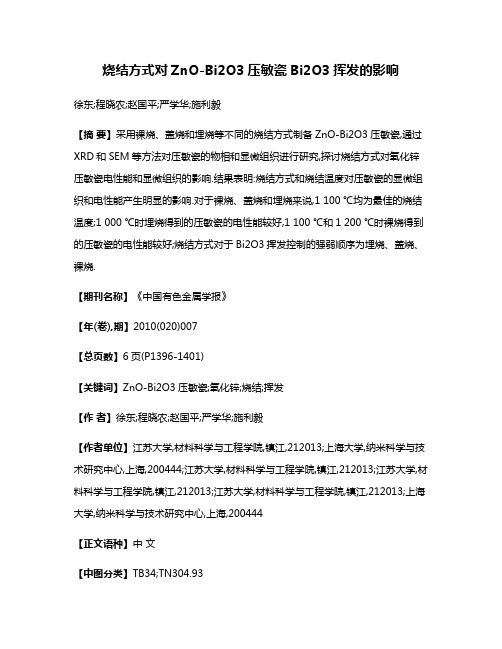 烧结方式对 ZnO-Bi2O3 压敏瓷 Bi2O3 挥发的影响

徐东;程晓农;赵国平;严学华;施利毅

【摘 要】采用裸烧、盖烧和埋烧等不同的烧结方式制备 ZnO-Bi2O3 压敏瓷,通过 XRD 和 SEM 等方法对压敏瓷的物相和显微组织进行研究,探讨烧结方式对氧化锌压敏瓷电性能和显微组织的影响.结果表明:烧结方式和烧结温度对压敏瓷的显微组织和电性能产生明显的影响.对于裸烧、盖烧和埋烧来说,1 100 ℃均为最佳的烧结温度;1 000 ℃时埋烧得到的压敏瓷的电性能较好,1 100 ℃和 1 200 ℃时裸烧得到的压敏瓷的电性能较好;烧结方式对于 Bi2O3 挥发控制的强弱顺序为埋烧、盖烧、裸烧.

【期刊名称】《中国有色金属学报》

【年(卷),期】2010(020)007

【总页数】6 页(P1396-1401)

【关键词】ZnO-Bi2O3 压敏瓷;氧化锌;烧结;挥发

【作 者】徐东;程晓农;赵国平;严学华;施利毅

【作者单位】江苏大学,材料科学与工程学院,镇江,212013;上海大学,纳米科学与技术研究中心,上海,200444;江苏大学,材料科学与工程学院,镇江,212013;江苏大学,材料科学与工程学院,镇江,212013;江苏大学,材料科学与工程学院,镇江,212013;上海大学,纳米科学与技术研究中心,上海,200444

【正文语种】中 文

【中图分类】TB34;TN304.93